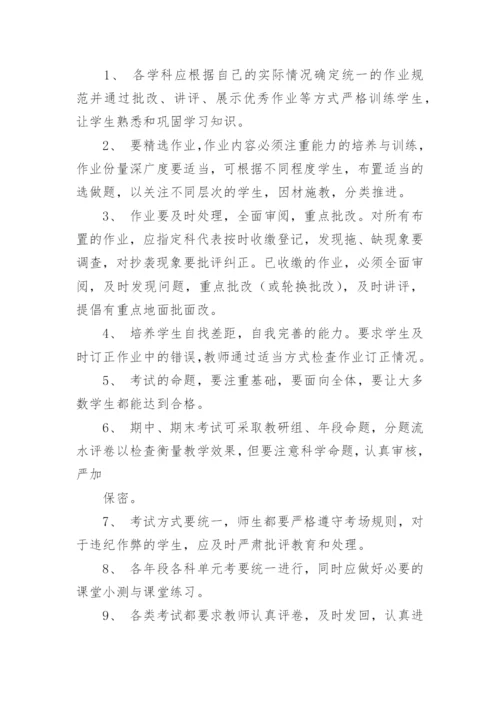 1、 各学科应根据自己的实际情况确定统一的作业规范并通过批改、讲评、展示优秀作业等方式严格训练学生，让学生熟悉和巩固学习知识。

2、 要精选作业,作业内容必须注重能力的培养与训练，作业份量深广度要适当，可根据不同程度学生，布置适当的选做题，以关注不同层次的学生，因材施教，分类推进。

3、 作业要及时处理，全面审阅，重点批改。对所有布置的作业，应指定科代表按时收缴登记，发现拖、缺现象要调查，对抄袭现象要批评纠正。已收缴的作业，必须全面审阅，及时发现问题，重点批改（或轮换批改），及时讲评，提倡有重点地面批面改。

4、 培养学生自找差距，自我完善的能力。要求学生及时订正作业中的错误,教师通过适当方式检查作业订正情况。

5、 考试的命题，要注重基础，要面向全体，要让大多数学生都能达到合格。

6、 期中、期末考试可采取教研组、年段命题，分题流水评卷以检查衡量教学效果,但要注意科学命题，认真审核，严加

保密。

7、 考试方式要统一，师生都要严格遵守考场规则，对于违纪作弊的学生，应及时严肃批评教育和处理。

8、 各年段各科单元考要统一进行，同时应做好必要的课堂小测与课堂练习。

9、 各类考试都要求教师认真评卷，及时发回，认真进